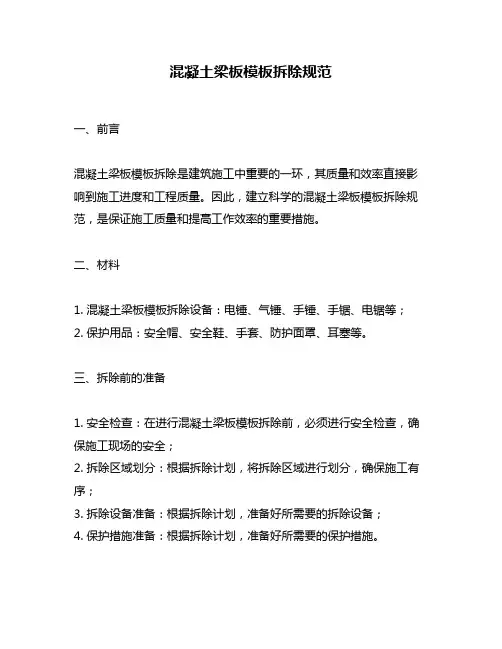 混凝土梁板模板拆除规范

一、前言

混凝土梁板模板拆除是建筑施工中重要的一环，其质量和效率直接影响到施工进度和工程质量。因此，建立科学的混凝土梁板模板拆除规范，是保证施工质量和提高工作效率的重要措施。

二、材料

1. 混凝土梁板模板拆除设备：电锤、气锤、手锤、手锯、电锯等；
2. 保护用品：安全帽、安全鞋、手套、防护面罩、耳塞等。

三、拆除前的准备

1. 安全检查：在进行混凝土梁板模板拆除前，必须进行安全检查，确保施工现场的安全；
2. 拆除区域划分：根据拆除计划，将拆除区域进行划分，确保施工有序；
3. 拆除设备准备：根据拆除计划，准备好所需要的拆除设备；
4. 保护措施准备：根据拆除计划，准备好所需要的保护措施。